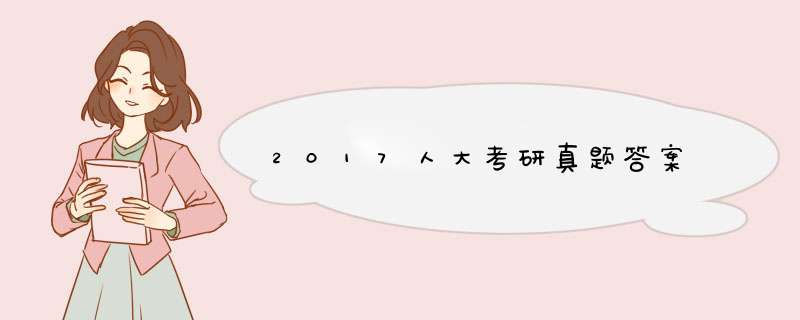 2017人大考研真题答案